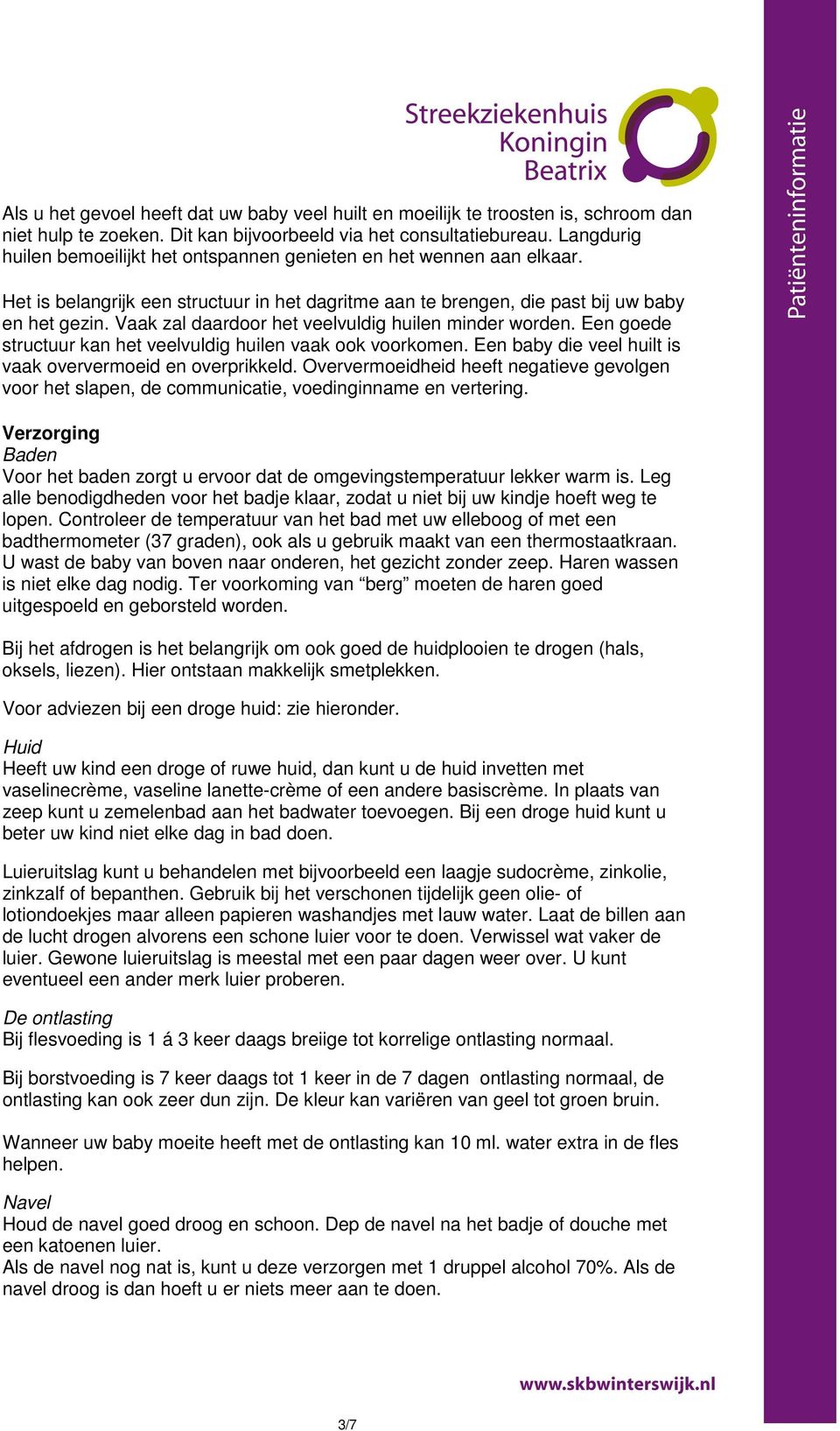 Streekziekenhuis Koningin Beatrix

Patiënteninformatie

Als u het gevoel heeft dat uw baby veel huilt en moeilijk te troosten is, schroom dan niet hulp te zoeken. Dit kan bijvoorbeeld via het consultatiebureau. Langdurig huilen bemoeilijkt het ontspannen genieten en het wennen aan elkaar.

Het is belangrijk een structuur in het dagritme aan te brengen, die past bij uw baby en het gezin. Vaak zal daardoor het veelvuldig huilen minder worden. Een goede structuur kan het veelvuldig huilen vaak ook voorkomen. Een baby die veel huilt is vaak oververmoeid en overprikkeld. Oververmoeidheid heeft negatieve gevolgen voor het slapen, de communicatie, voedinginname en vertering.

Verzorging
Baden
Voor het baden zorgt u ervoor dat de omgevingstemperatuur lekker warm is. Leg alle benodigdheden voor het badje klaar, zodat u niet bij uw kindje hoeft weg te lopen. Controleer de temperatuur van het bad met uw elleboog of met een badthermometer (37 graden), ook als u gebruik maakt van een thermostaatkraan. U wast de baby van boven naar onderen, het gezicht zonder zeep. Haren wassen is niet elke dag nodig. Ter voorkoming van “berg” moeten de haren goed uitgespoeld en geborsteld worden.

Bij het afdrogen is het belangrijk om ook goed de huidplooien te drogen (hals, oksels, liezen). Hier ontstaan makkelijk smetplekken.

Voor adviezen bij een droge huid: zie hieronder.

Huid
Heeft uw kind een droge of ruwe huid, dan kunt u de huid invetten met vaselinecrème, vaseline lanette-crème of een andere basiscrème. In plaats van zeep kunt u zemelenbad aan het badwater toevoegen. Bij een droge huid kunt u beter uw kind niet elke dag in bad doen.

Luieruitslag kunt u behandelen met bijvoorbeeld een laagje sudocrème, zinkolie, zinkzalf of bepanthen. Gebruik bij het verschonen tijdelijk geen olie- of lotiondoekjes maar alleen papieren washandjes met lauw water. Laat de billen aan de lucht drogen alvorens een schone luier voor te doen. Verwissel wat vaker de luier. Gewone luieruitslag is meestal met een paar dagen weer over. U kunt eventueel een ander merk luier proberen.

De ontlasting
Bij flesvoeding is 1 á 3 keer daags breiige tot korrelige ontlasting normaal.

Bij borstvoeding is 7 keer daags tot 1 keer in de 7 dagen ontlasting normaal, de ontlasting kan ook zeer dun zijn. De kleur kan variëren van geel tot groen bruin.

Wanneer uw baby moeite heeft met de ontlasting kan 10 ml. water extra in de fles helpen.

Navel
Houd de navel goed droog en schoon. Dep de navel na het badje of douche met een katoenen luier.
Als de navel nog nat is, kunt u deze verzorgen met 1 druppel alcohol 70%. Als de navel droog is dan hoeft u er niets meer aan te doen.

www.skbwinterswijk.nl

3/7